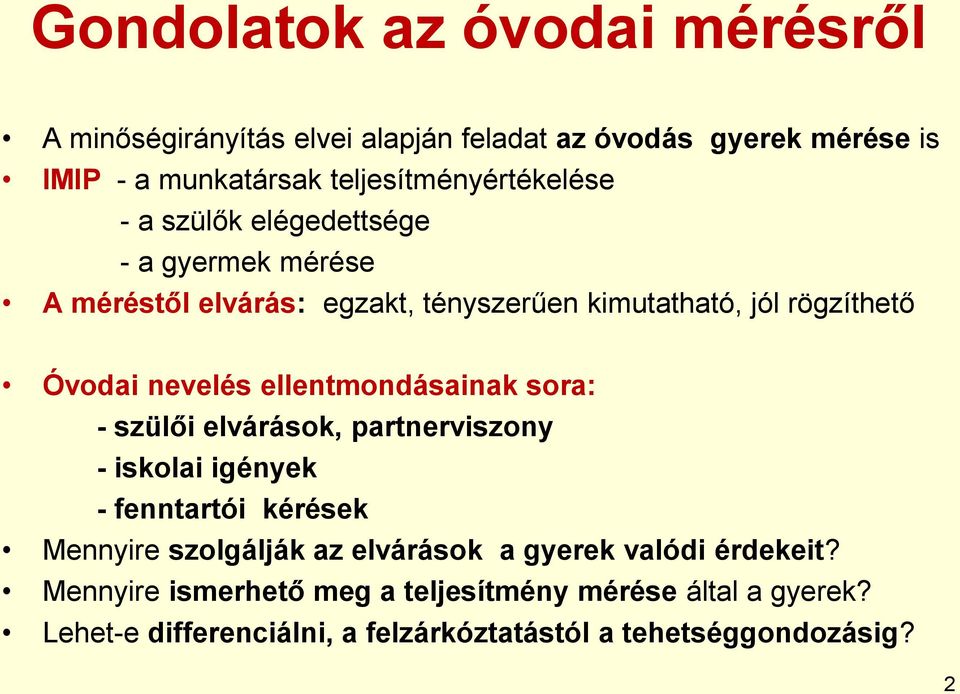 Gondolatok az óvodai mérésről

• A minőségirányítás elvei alapján feladat az óvodás gyerek mérése is
• IMIP - a munkatársak teljesítményértékelése
- a szülők elégedettsége
- a gyermek mérése
• A méréstől elvárás: egzakt, tényszerűen kimutatható, jól rögzíthető

• Óvodai nevelés ellentmondásainak sora:
- szülői elvárások, partnerviszony
- iskolai igények
- fenntartói kérések
• Mennyire szolgálják az elvárások a gyerek valódi érdekeit?
• Mennyire ismerhető meg a teljesítmény mérése által a gyerek?
• Lehet-e differenciálni, a felzárkóztatástól a tehetséggondozásig?

2